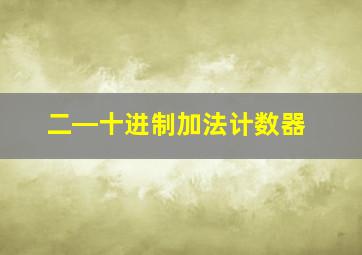 二—十进制加法计数器